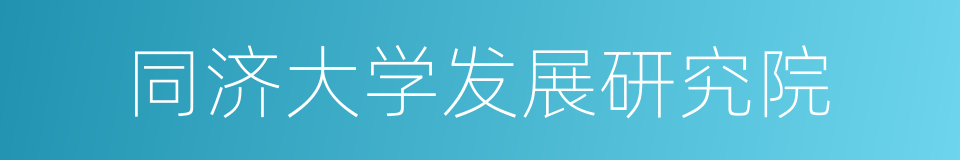 同济大学发展研究院